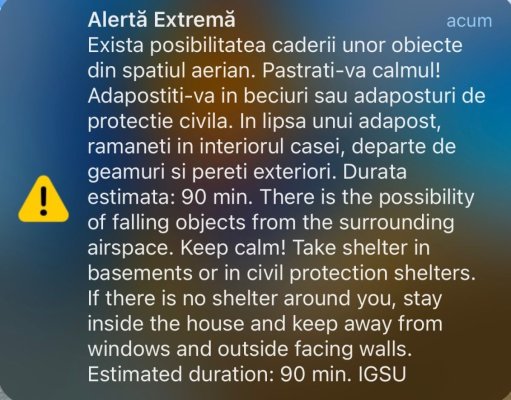 Alertă Extremă
acum

Exista posibilitatea caderii unor obiecte din spatiul aerian. Pastrati-va calmul! Adapostiti-va in beciuri sau adaposturi de protectie civila. In lipsa unui adapost, ramaneti in interiorul casei, departe de geamuri si pereti exteriori. Durata estimata: 90 min. There is the possibility of falling objects from the surrounding airspace. Keep calm! Take shelter in basements or in civil protection shelters. If there is no shelter around you, stay inside the house and keep away from windows and outside facing walls. Estimated duration: 90 min. IGSU